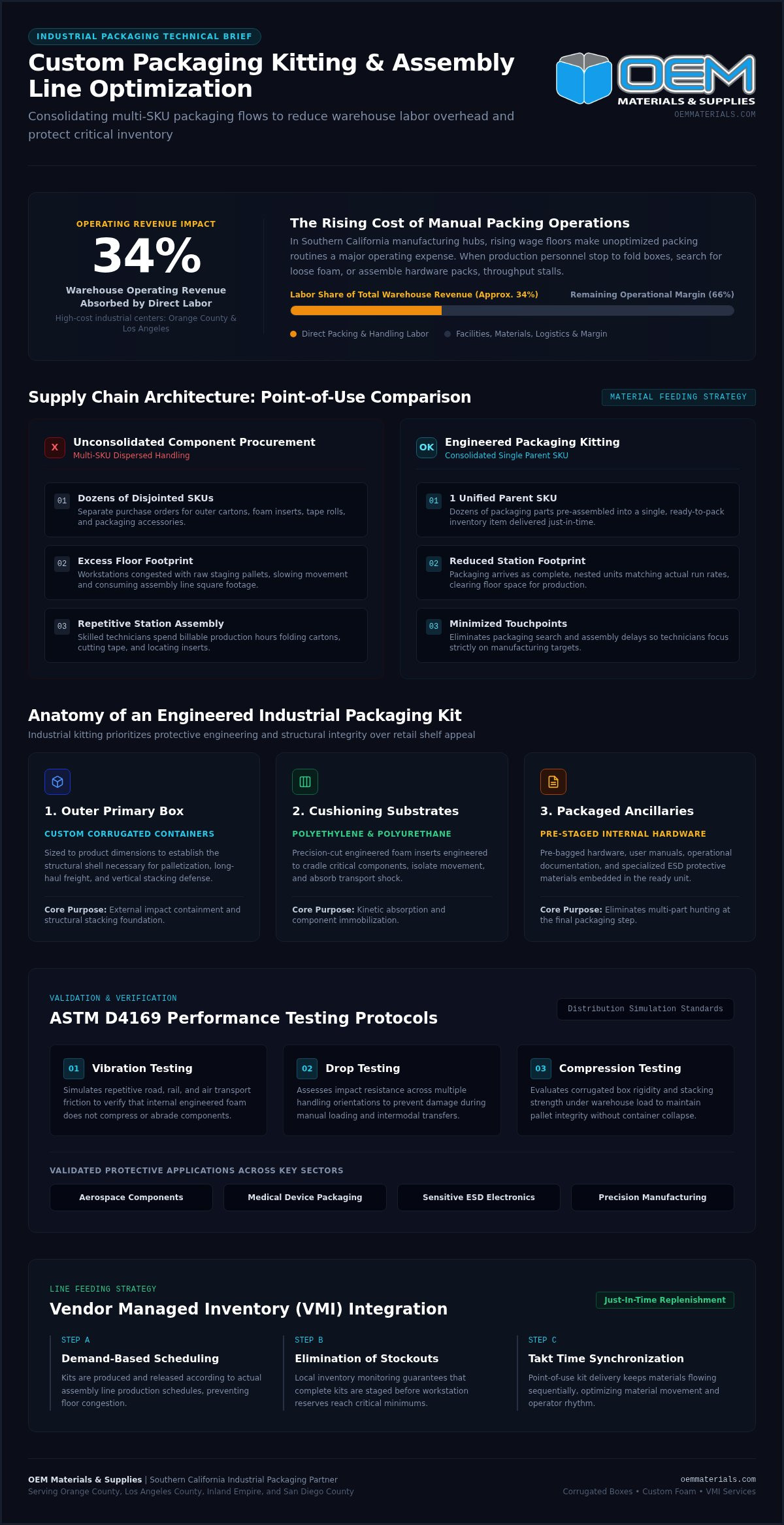 INDUSTRIAL PACKAGING TECHNICAL BRIEF

Custom Packaging Kitting & Assembly Line Optimization

Consolidating multi-SKU packaging flows to reduce warehouse labor overhead and protect critical inventory

OEM
MATERIALS & SUPPLIES
OEMMATERIALS.COM

OPERATING REVENUE IMPACT
34%
Warehouse Operating Revenue Absorbed by Direct Labor
High-cost industrial centers: Orange County & Los Angeles

The Rising Cost of Manual Packing Operations

In Southern California manufacturing hubs, rising wage floors make unoptimized packing routines a major operating expense. When production personnel stop to fold boxes, search for loose foam, or assemble hardware packs, throughput stalls.

Labor Share of Total Warehouse Revenue (Approx. 34%)
Remaining Operational Margin (66%)

Direct Packing & Handling Labor
Facilities, Materials, Logistics & Margin

Supply Chain Architecture: Point-of-Use Comparison

MATERIAL FEEDING STRATEGY

X
Unconsolidated Component Procurement
Multi-SKU Dispersed Handling

01
Dozens of Disjointed SKUs
Separate purchase orders for outer cartons, foam inserts, tape rolls, and packaging accessories.

02
Excess Floor Footprint
Workstations congested with raw staging pallets, slowing movement and consuming assembly line square footage.

03
Repetitive Station Assembly
Skilled technicians spend billable production hours folding cartons, cutting tape, and locating inserts.

OK
Engineered Packaging Kitting
Consolidated Single Parent SKU

01
1 Unified Parent SKU
Dozens of packaging parts pre-assembled into a single, ready-to-pack inventory item delivered just-in-time.

02
Reduced Station Footprint
Packaging arrives as complete, nested units matching actual run rates, clearing floor space for production.

03
Minimized Touchpoints
Eliminates packaging search and assembly delays so technicians focus strictly on manufacturing targets.

Anatomy of an Engineered Industrial Packaging Kit

Industrial kitting prioritizes protective engineering and structural integrity over retail shelf appeal

1. Outer Primary Box
CUSTOM CORRUGATED CONTAINERS
Sized to product dimensions to establish the structural shell necessary for palletization, long-haul freight, and vertical stacking defense.
Core Purpose: External impact containment and structural stacking foundation.

2. Cushioning Substrates
POLYETHYLENE & POLYURETHANE
Precision-cut engineered foam inserts engineered to cradle critical components, isolate movement, and absorb transport shock.
Core Purpose: Kinetic absorption and component immobilization.

3. Packaged Ancillaries
PRE-STAGED INTERNAL HARDWARE
Pre-bagged hardware, user manuals, operational documentation, and specialized ESD protective materials embedded in the ready unit.
Core Purpose: Eliminates multi-part hunting at the final packaging step.

VALIDATION & VERIFICATION
ASTM D4169 Performance Testing Protocols
Distribution Simulation Standards

01
Vibration Testing
Simulates repetitive road, rail, and air transport friction to verify that internal engineered foam does not compress or abrade components.

02
Drop Testing
Assesses impact resistance across multiple handling orientations to prevent damage during manual loading and intermodal transfers.

03
Compression Testing
Evaluates corrugated box rigidity and stacking strength under warehouse load to maintain pallet integrity without container collapse.

VALIDATED PROTECTIVE APPLICATIONS ACROSS KEY SECTORS
Aerospace Components
Medical Device Packaging
Sensitive ESD Electronics
Precision Manufacturing

LINE FEEDING STRATEGY
Vendor Managed Inventory (VMI) Integration
Just-In-Time Replenishment

STEP A
Demand-Based Scheduling
Kits are produced and released according to actual assembly line production schedules, preventing floor congestion.

STEP B
Elimination of Stockouts
Local inventory monitoring guarantees that complete kits are staged before workstation reserves reach critical minimums.

STEP C
Takt Time Synchronization
Point-of-use kit delivery keeps materials flowing sequentially, optimizing material movement and operator rhythm.

OEM Materials & Supplies | Southern California Industrial Packaging Partner
Serving Orange County, Los Angeles County, Inland Empire, and San Diego County

oemmaterials.com
Corrugated Boxes • Custom Foam • VMI Services